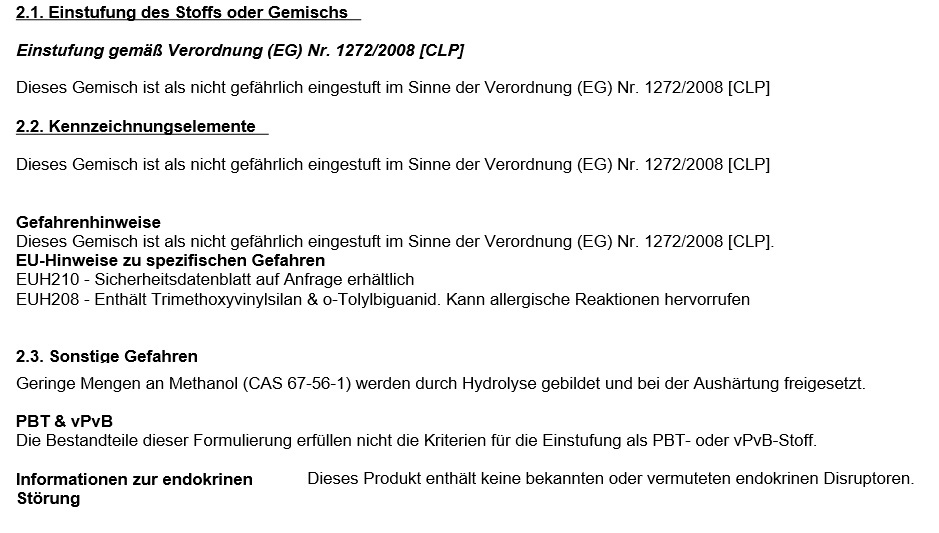 2.1. Einstufung des Stoffs oder Gemischs

Einstufung gemäß Verordnung (EG) Nr. 1272/2008 [CLP]

Dieses Gemisch ist als nicht gefährlich eingestuft im Sinne der Verordnung (EG) Nr. 1272/2008 [CLP]

2.2. Kennzeichnungselemente

Dieses Gemisch ist als nicht gefährlich eingestuft im Sinne der Verordnung (EG) Nr. 1272/2008 [CLP]

Gefahrenhinweise
Dieses Gemisch ist als nicht gefährlich eingestuft im Sinne der Verordnung (EG) Nr. 1272/2008 [CLP].
EU-Hinweise zu spezifischen Gefahren
EUH210 - Sicherheitsdatenblatt auf Anfrage erhältlich
EUH208 - Enthält Trimethoxyvinylsilan & o-Tolylbiguanid. Kann allergische Reaktionen hervorrufen

2.3. Sonstige Gefahren
Geringe Mengen an Methanol (CAS 67-56-1) werden durch Hydrolyse gebildet und bei der Aushärtung freigesetzt.

PBT & vPvB
Die Bestandteile dieser Formulierung erfüllen nicht die Kriterien für die Einstufung als PBT- oder vPvB-Stoff.

Informationen zur endokrinen Störung

Dieses Produkt enthält keine bekannten oder vermuteten endokrinen Disruptoren.